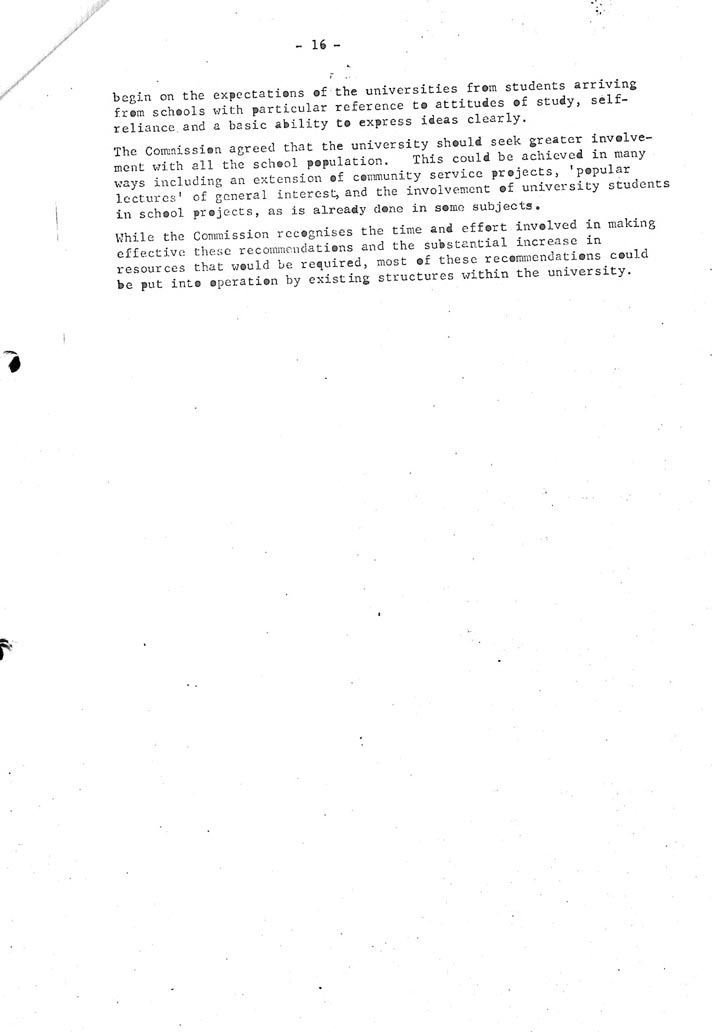 - 16 -

begin on the expectations of the universities from students arriving from schools with particular reference to attitudes of study, self-reliance and a basic ability to express ideas clearly.

The Commission agreed that the university should seek greater involvement with all the school population. This could be achieved in many ways including an extension of community service projects, 'popular lectures' of general interest, and the involvement of university students in school projects, as is already done in some subjects.

While the Commission recognises the time and effort involved in making effective these recommendations and the substantial increase in resources that would be required, most of these recommendations could be put into operation by existing structures within the university.